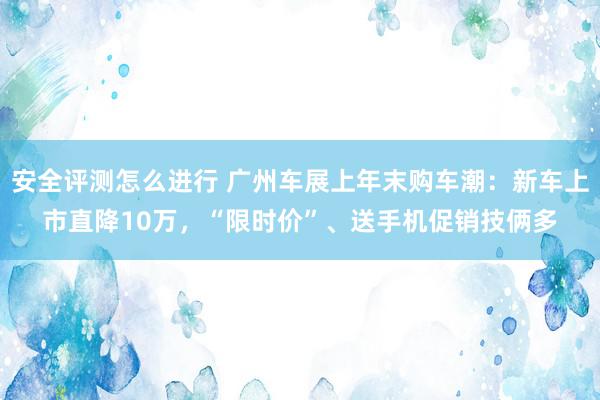 安全评测怎么进行 广州车展上年末购车潮：新车上市直降10万，“限时价”、送手机促销技俩多